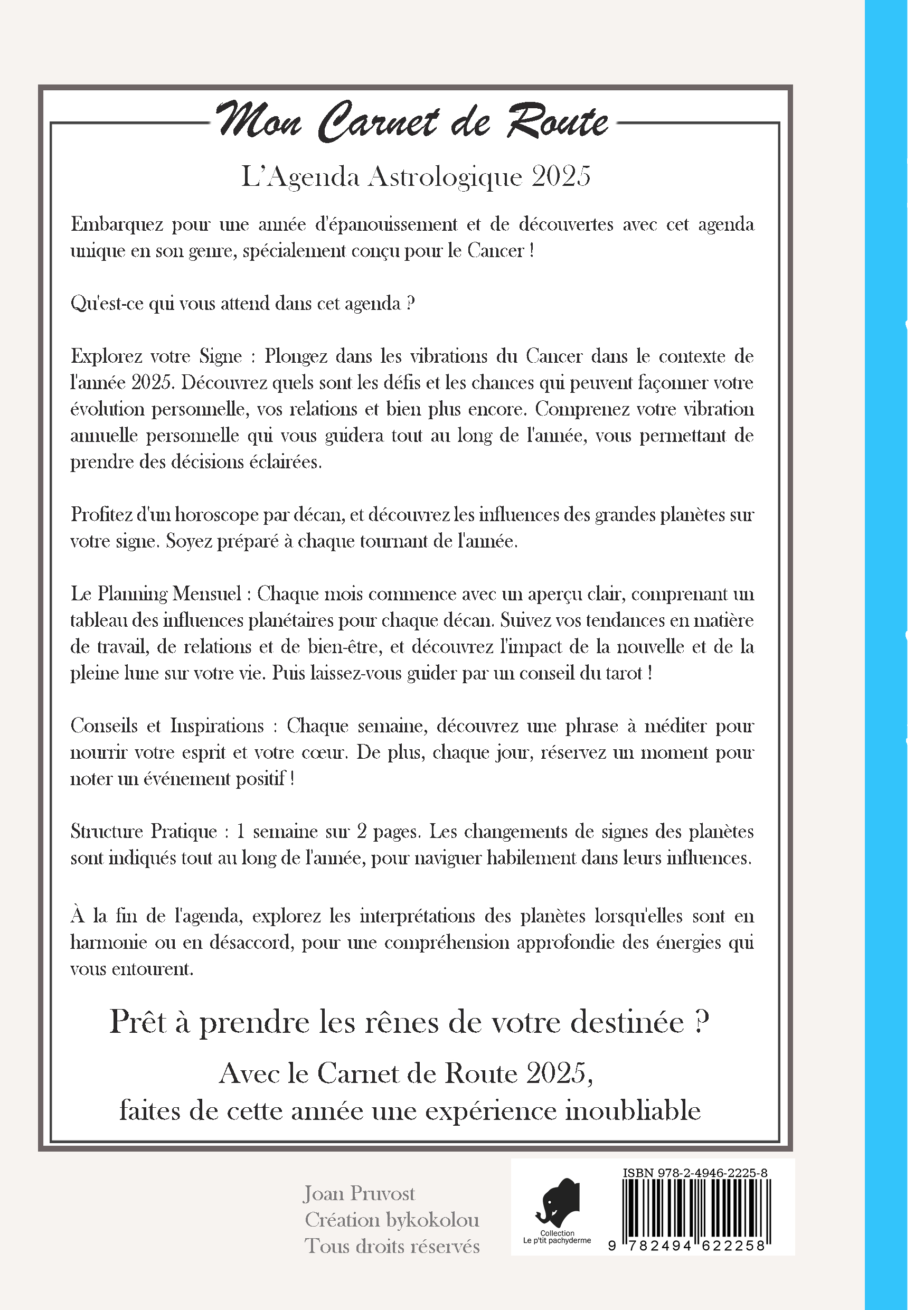 Mon Carnet de Route

L'Agenda Astrologique 2025

Embarquez pour une année d'épanouissement et de découvertes avec cet agenda unique en son genre, spécialement conçu pour le Cancer !

Qu'est-ce qui vous attend dans cet agenda ?

Explorez votre Signe : Plongez dans les vibrations du Cancer dans le contexte de l'année 2025. Découvrez quels sont les défis et les chances qui peuvent façonner votre évolution personnelle, vos relations et bien plus encore. Comprenez votre vibration annuelle personnelle qui vous guidera tout au long de l'année, vous permettant de prendre des décisions éclairées.

Profitez d'un horoscope par décan, et découvrez les influences des grandes planètes sur votre signe. Soyez préparé à chaque tournant de l'année.

Le Planning Mensuel : Chaque mois commence avec un aperçu clair, comprenant un tableau des influences planétaires pour chaque décan. Suivez vos tendances en matière de travail, de relations et de bien-être, et découvrez l'impact de la nouvelle et de la pleine lune sur votre vie. Puis laissez-vous guider par un conseil du tarot !

Conseils et Inspirations : Chaque semaine, découvrez une phrase à méditer pour nourrir votre esprit et votre cœur. De plus, chaque jour, réservez un moment pour noter un événement positif !

Structure Pratique : 1 semaine sur 2 pages. Les changements de signes des planètes sont indiqués tout au long de l'année, pour naviguer habilement dans leurs influences.

À la fin de l'agenda, explorez les interprétations des planètes lorsqu'elles sont en harmonie ou en désaccord, pour une compréhension approfondie des énergies qui vous entourent.

Prêt à prendre les rênes de votre destinée ?

Avec le Carnet de Route 2025,
faites de cette année une expérience inoubliable

Joan Pruvost
Création bykokolou
Tous droits réservés

Collection
Le p'tit pachyderme

ISBN 978-2-4946-2225-8
9 782494 622258